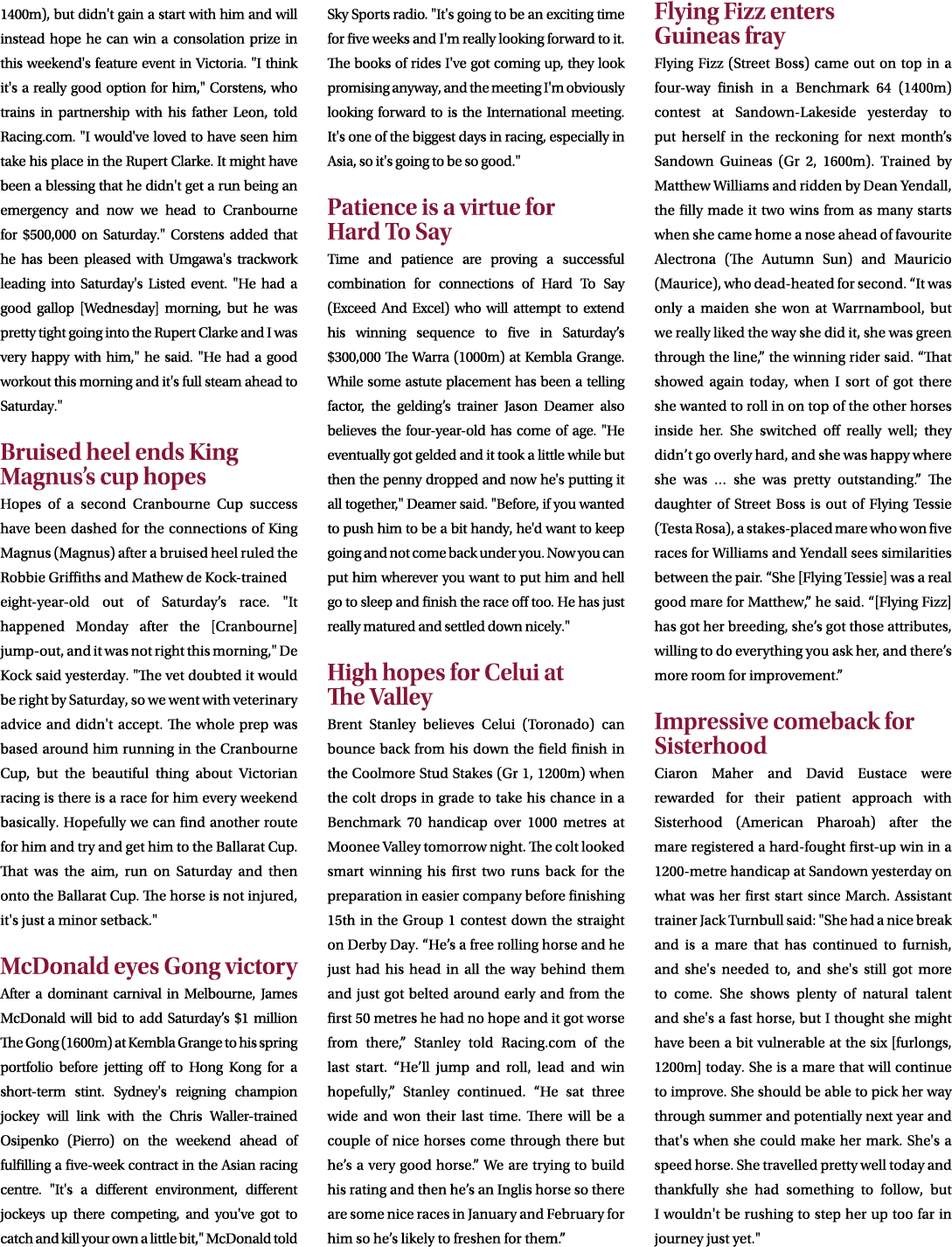 1400m), but didn't gain a start with him and will instead hope he can win a consolation prize in this weekend's feature event in Victoria. "I think it's a really good option for him," Corstens, who trains in partnership with his father Leon, told Racing.com. "I would've loved to have seen him take his place in the Rupert Clarke. It might have been a blessing that he didn't get a run being an emergency and now we head to Cranbourne for $500,000 on Saturday." Corstens added that he has been pleased with Umgawa's trackwork leading into Saturday's Listed event. "He had a good gallop [Wednesday] morning, but he was pretty tight going into the Rupert Clarke and I was very happy with him," he said. "He had a good workout this morning and it's full steam ahead to Saturday."

Bruised heel ends King Magnus's cup hopes

Hopes of a second Cranbourne Cup success have been dashed for the connections of King Magnus (Magnus) after a bruised heel ruled the Robbie Griffiths and Mathew de Kock-trained eight-year-old out of Saturday's race. "It happened Monday after the [Cranbourne] jump-out, and it was not right this morning," De Kock said yesterday. "The vet doubted it would be right by Saturday, so we went with veterinary advice and didn't accept. The whole prep was based around him running in the Cranbourne Cup, but the beautiful thing about Victorian racing is there is a race for him every weekend basically. Hopefully we can find another route for him and try and get him to the Ballarat Cup. That was the aim, run on Saturday and then onto the Ballarat Cup. The horse is not injured, it's just a minor setback."

McDonald eyes Gong victory

After a dominant carnival in Melbourne, James McDonald will bid to add Saturday's $1 million The Gong (1600m) at Kembla Grange to his spring portfolio before jetting off to Hong Kong for a short-term stint. Sydney's reigning champion jockey will link with the Chris Waller-trained Osipenko (Pierro) on the weekend ahead of fulfilling a five-week contract in the Asian racing centre. "It's a different environment, different jockeys up there competing, and you've got to catch and kill your own a little bit," McDonald told Sky Sports radio. "It's going to be an exciting time for five weeks and I'm really looking forward to it. The books of rides I've got coming up, they look promising anyway, and the meeting I'm obviously looking forward to is the International meeting. It's one of the biggest days in racing, especially in Asia, so it's going to be so good."

Patience is a virtue for Hard To Say

Time and patience are proving a successful combination for connections of Hard To Say (Exceed And Excel) who will attempt to extend his winning sequence to five in Saturday's $300,000 The Warra (1000m) at Kembla Grange. While some astute placement has been a telling factor, the gelding's trainer Jason Deamer also believes the four-year-old has come of age. "He eventually got gelded and it took a little while but then the penny dropped and now he's putting it all together," Deamer said. "Before, if you wanted to push him to be a bit handy, he'd want to keep going and not come back under you. Now you can put him wherever you want to put him and hell go to sleep and finish the race off too. He has just really matured and settled down nicely."

High hopes for Celui at The Valley

Brent Stanley believes Celui (Toronado) can bounce back from his down the field finish in the Coolmore Stud Stakes (Gr 1, 1200m) when the colt drops in grade to take his chance in a Benchmark 70 handicap over 1000 metres at Moonee Valley tomorrow night. The colt looked smart winning his first two runs back for the preparation in easier company before finishing 15th in the Group 1 contest down the straight on Derby Day. "He's a free rolling horse and he just had his head in all the way behind them and just got belted around early and from the first 50 metres he had no hope and it got worse from there," Stanley told Racing.com of the last start. "He'll jump and roll, lead and win hopefully," Stanley continued. "He sat three wide and won their last time. There will be a couple of nice horses come through there but he's a very good horse." We are trying to build his rating and then he's an Inglis horse so there are some nice races in January and February for him so he's likely to freshen for them."

Flying Fizz enters Guineas fray

Flying Fizz (Street Boss) came out on top in a four-way finish in a Benchmark 64 (1400m) contest at Sandown-Lakeside yesterday to put herself in the reckoning for next month's Sandown Guineas (Gr 2, 1600m). Trained by Matthew Williams and ridden by Dean Yendall, the filly made it two wins from as many starts when she came home a nose ahead of favourite Alectrona (The Autumn Sun) and Mauricio (Maurice), who dead-heated for second. "It was only a maiden she won at Warrnambool, but we really liked the way she did it, she was green through the line," the winning rider said. "That showed again today, when I sort of got there she wanted to roll in on top of the other horses inside her. She switched off really well; they didn't go overly hard, and she was happy where she was ... she was pretty outstanding." The daughter of Street Boss is out of Flying Tessie (Testa Rosa), a stakes-placed mare who won five races for Williams and Yendall sees similarities between the pair. "She [Flying Tessie] was a real good mare for Matthew," he said. "[Flying Fizz] has got her breeding, she's got those attributes, willing to do everything you ask her, and there's more room for improvement."

Impressive comeback for Sisterhood

Ciaron Maher and David Eustace were rewarded for their patient approach with Sisterhood (American Pharoah) after the mare registered a hard-fought first-up win in a 1200-metre handicap at Sandown yesterday on what was her first start since March. Assistant trainer Jack Turnbull said: "She had a nice break and is a mare that has continued to furnish, and she's needed to, and she's still got more to come. She shows plenty of natural talent and she's a fast horse, but I thought she might have been a bit vulnerable at the six [furlongs, 1200m] today. She is a mare that will continue to improve. She should be able to pick her way through summer and potentially next year and that's when she could make her mark. She's a speed horse. She travelled pretty well today and thankfully she had something to follow, but I wouldn't be rushing to step her up too far in journey just yet."